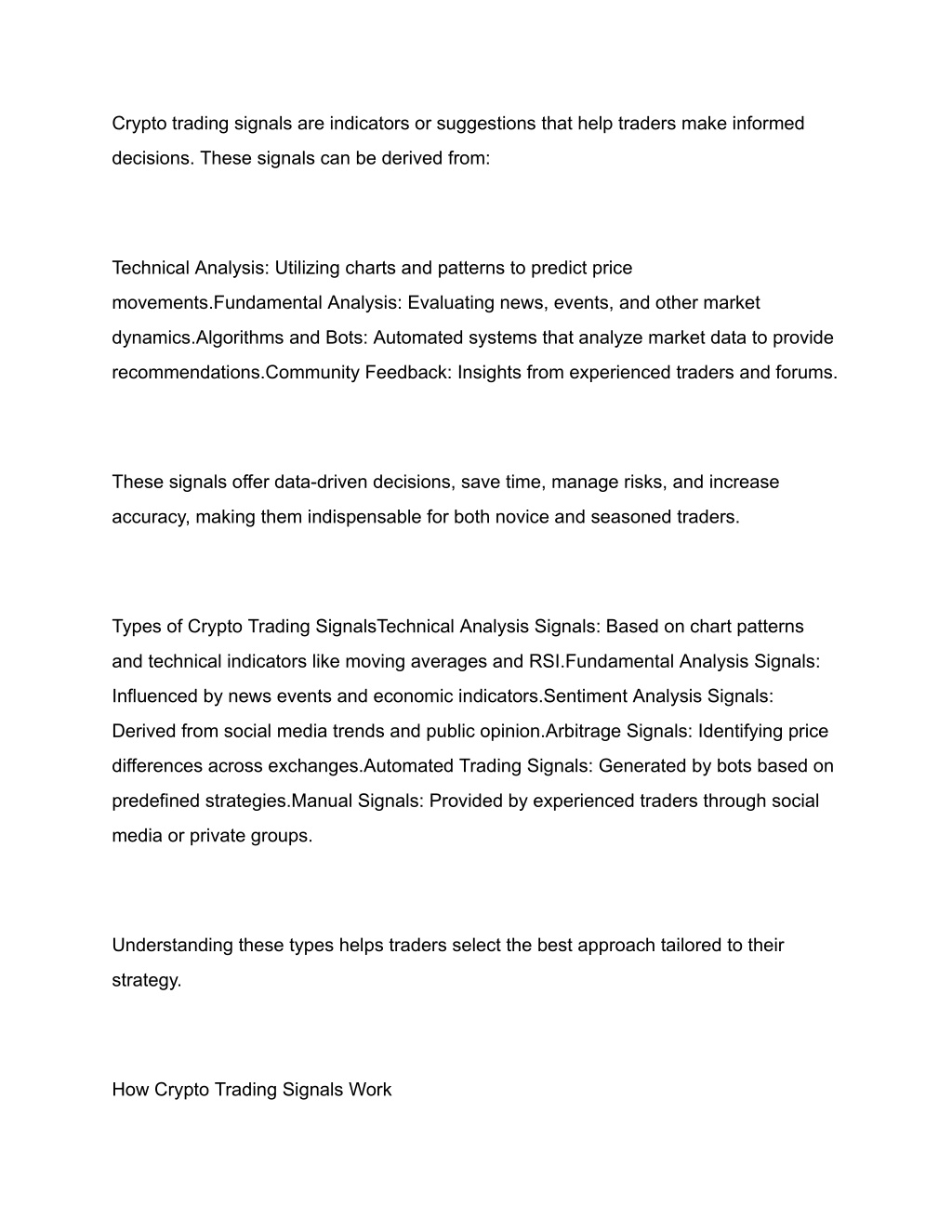 Crypto trading signals are indicators or suggestions that help traders make informed decisions. These signals can be derived from:

Technical Analysis: Utilizing charts and patterns to predict price movements.Fundamental Analysis: Evaluating news, events, and other market dynamics.Algorithms and Bots: Automated systems that analyze market data to provide recommendations.Community Feedback: Insights from experienced traders and forums.

These signals offer data-driven decisions, save time, manage risks, and increase accuracy, making them indispensable for both novice and seasoned traders.

Types of Crypto Trading SignalsTechnical Analysis Signals: Based on chart patterns and technical indicators like moving averages and RSI.Fundamental Analysis Signals: Influenced by news events and economic indicators.Sentiment Analysis Signals: Derived from social media trends and public opinion.Arbitrage Signals: Identifying price differences across exchanges.Automated Trading Signals: Generated by bots based on predefined strategies.Manual Signals: Provided by experienced traders through social media or private groups.

Understanding these types helps traders select the best approach tailored to their strategy.

How Crypto Trading Signals Work